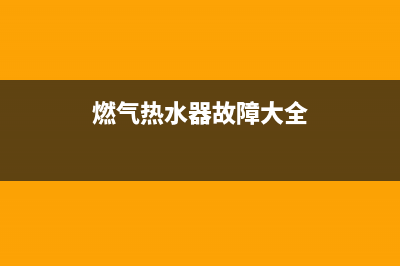 燃气热水器故障大全